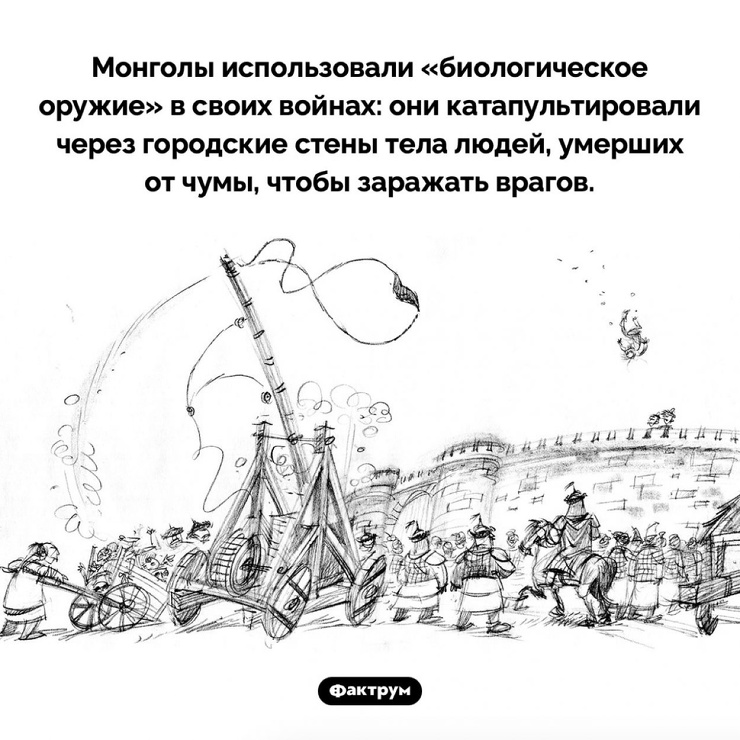 Монголы использовали «биологическое оружие» в своих войнах: они катапультировали через городские стены тела людей, умерших от чумы, чтобы заражать врагов.

Фактрум